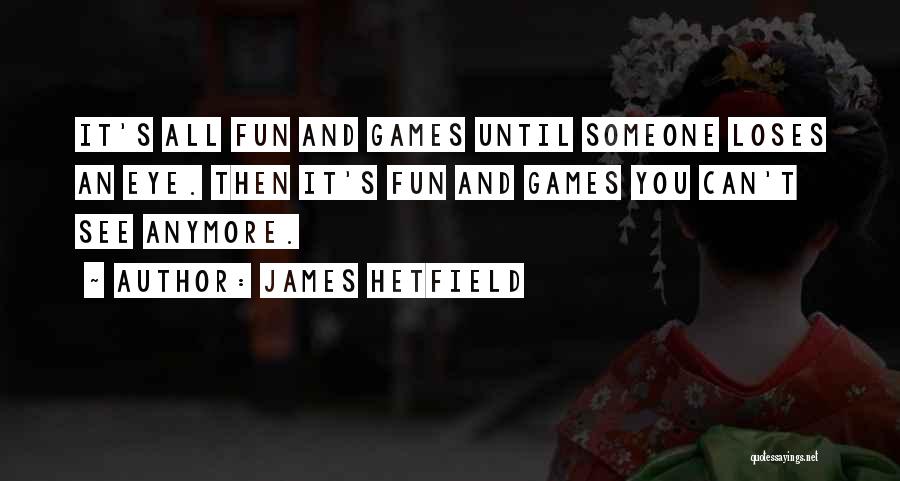 IT'S ALL FUN AND GAMES UNTIL SOMEONE LOSES AN EYE. THEN IT'S FUN AND GAMES YOU CAN'T SEE ANYMORE.

~ AUTHOR: JAMES HETFIELD

quotessayings.net